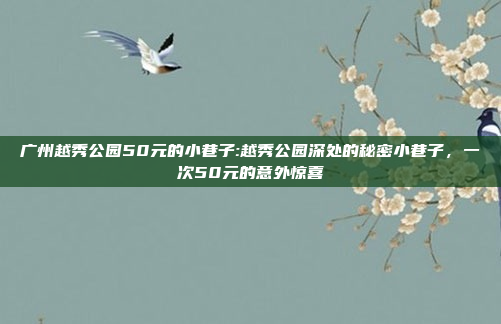 广州越秀公园50元的小巷子:越秀公园深处的秘密小巷子，一次50元的意外惊喜